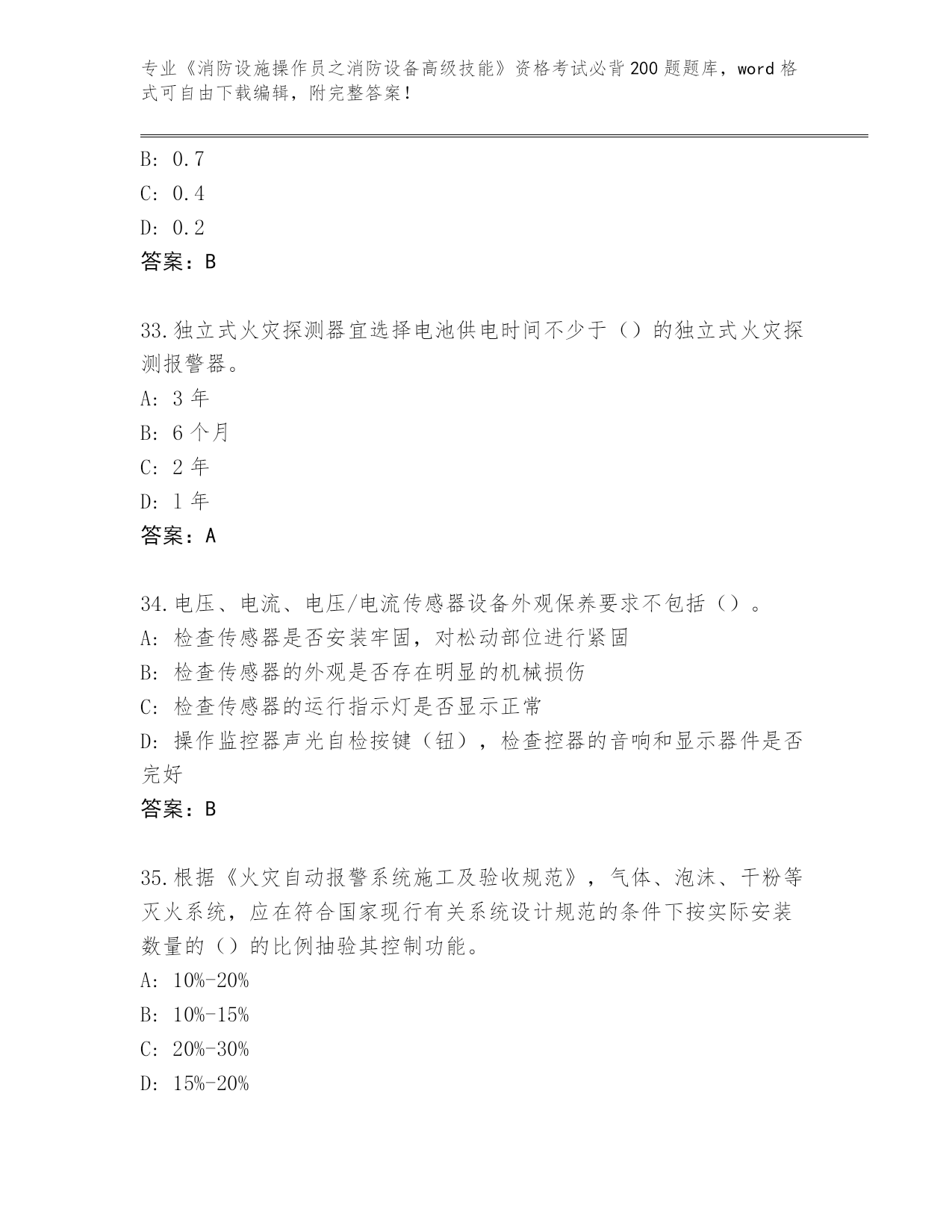 专业《消防设施操作员之消防设备高级技能》资格考试必背200题题库，word格式可自由下载编辑，附完整答案！

B: 0.7
C: 0.4
D: 0.2
答案：B

33.独立式火灾探测器宜选择电池供电时间不少于（）的独立式火灾探测报警器。
A: 3年
B: 6个月
C: 2年
D: 1年
答案：A

34.电压、电流、电压/电流传感器设备外观保养要求不包括（）。
A: 检查传感器是否安装牢固，对松动部位进行紧固
B: 检查传感器的外观是否存在明显的机械损伤
C: 检查传感器的运行指示灯是否显示正常
D: 操作监控器声光自检按键（钮），检查控器的音响和显示器件是否完好
答案：B

35.根据《火灾自动报警系统施工及验收规范》，气体、泡沫、干粉等灭火系统，应在符合国家现行有关系统设计规范的条件下按实际安装数量的（）的比例抽验其控制功能。
A: 10%-20%
B: 10%-15%
C: 20%-30%
D: 15%-20%